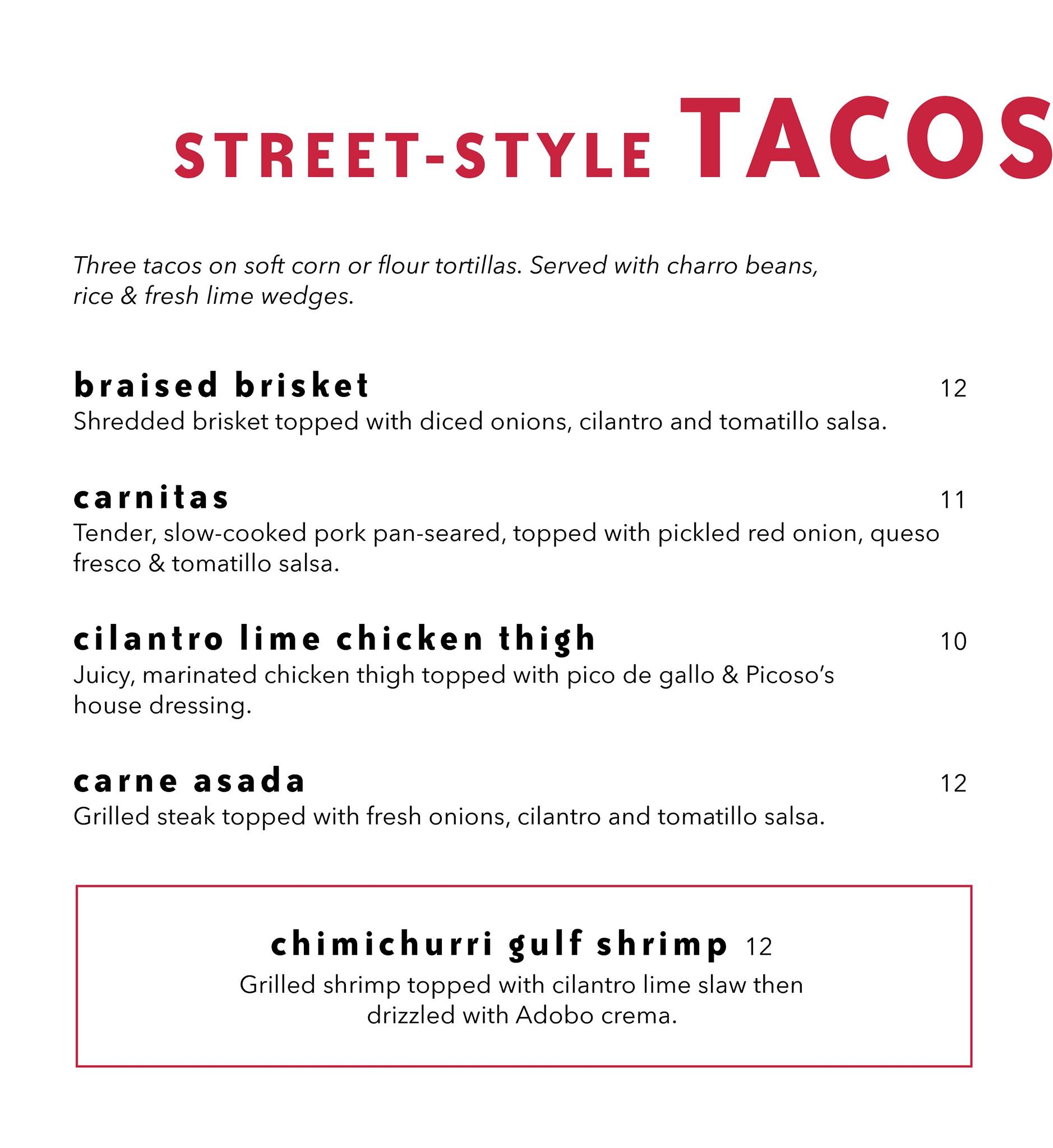 STREET-STYLE TACOS

Three tacos on soft corn or flour tortillas. Served with charro beans, rice & fresh lime wedges.

braised brisket 12
Shredded brisket topped with diced onions, cilantro and tomatillo salsa.

carnitas 11
Tender, slow-cooked pork pan-seared, topped with pickled red onion, queso fresco & tomatillo salsa.

cilantro lime chicken thigh 10
Juicy, marinated chicken thigh topped with pico de gallo & Picoso's house dressing.

carne asada 12
Grilled steak topped with fresh onions, cilantro and tomatillo salsa.

chimichurri gulf shrimp 12
Grilled shrimp topped with cilantro lime slaw then drizzled with Adobo crema.